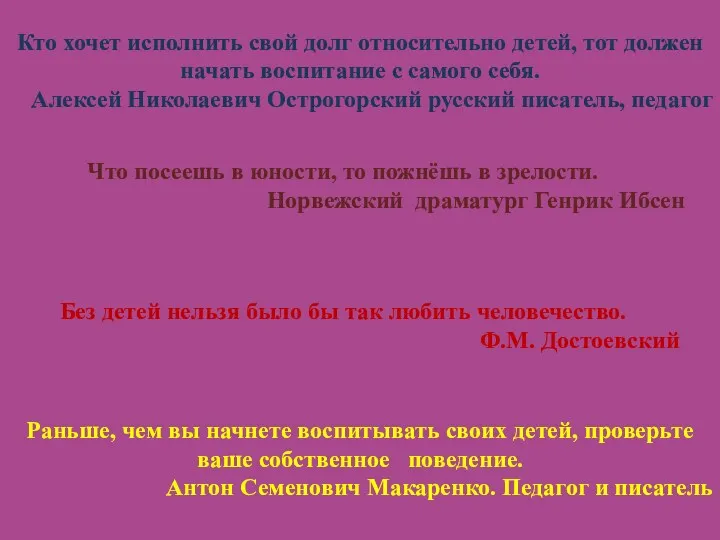 Кто хочет исполнить свой долг относительно детей, тот должен начать воспитание с самого себя.
Алексей Николаевич Острогорский русский писатель, педагог

Что посеешь в юности, то пожнёшь в зрелости.
Норвежский драматург Генрик Ибсен

Без детей нельзя было бы так любить человечество.
Ф.М. Достоевский

Раньше, чем вы начнете воспитывать своих детей, проверьте ваше собственное поведение.
Антон Семенович Макаренко. Педагог и писатель